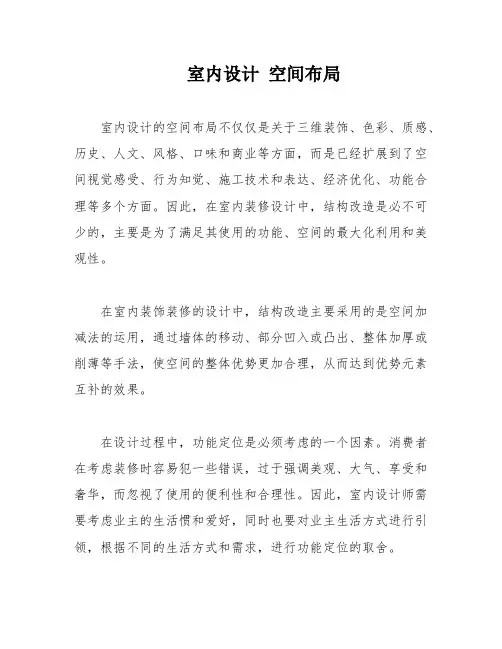 室内设计 空间布局

室内设计的空间布局不仅仅是关于三维装饰、色彩、质感、历史、人文、风格、口味和商业等方面，而是已经扩展到了空间视觉感受、行为知觉、施工技术和表达、经济优化、功能合理等多个方面。因此，在室内装修设计中，结构改造是必不可少的，主要是为了满足其使用的功能、空间的最大化利用和美观性。

在室内装饰装修的设计中，结构改造主要采用的是空间加减法的运用，通过墙体的移动、部分凹入或凸出、整体加厚或削薄等手法，使空间的整体优势更加合理，从而达到优势元素互补的效果。

在设计过程中，功能定位是必须考虑的一个因素。消费者在考虑装修时容易犯一些错误，过于强调美观、大气、享受和奢华，而忽视了使用的便利性和合理性。因此，室内设计师需要考虑业主的生活惯和爱好，同时也要对业主生活方式进行引领，根据不同的生活方式和需求，进行功能定位的取舍。